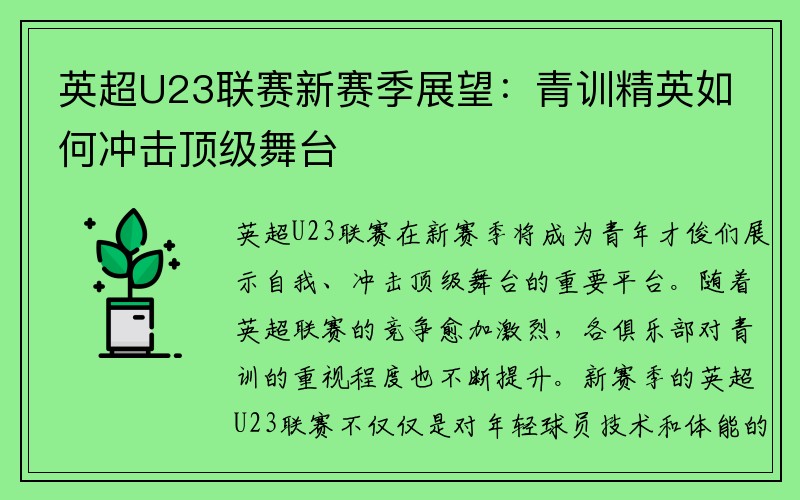 英超U23联赛新赛季展望：青训精英如何冲击顶级舞台

英超U23联赛在新赛季将成为青年才俊们展示自我、冲击顶级舞台的重要平台。随着英超联赛的竞争愈加激烈，各俱乐部对青训的重视程度也不断提升。新赛季的英超U23联赛不仅仅是对年轻球员技术和体能的